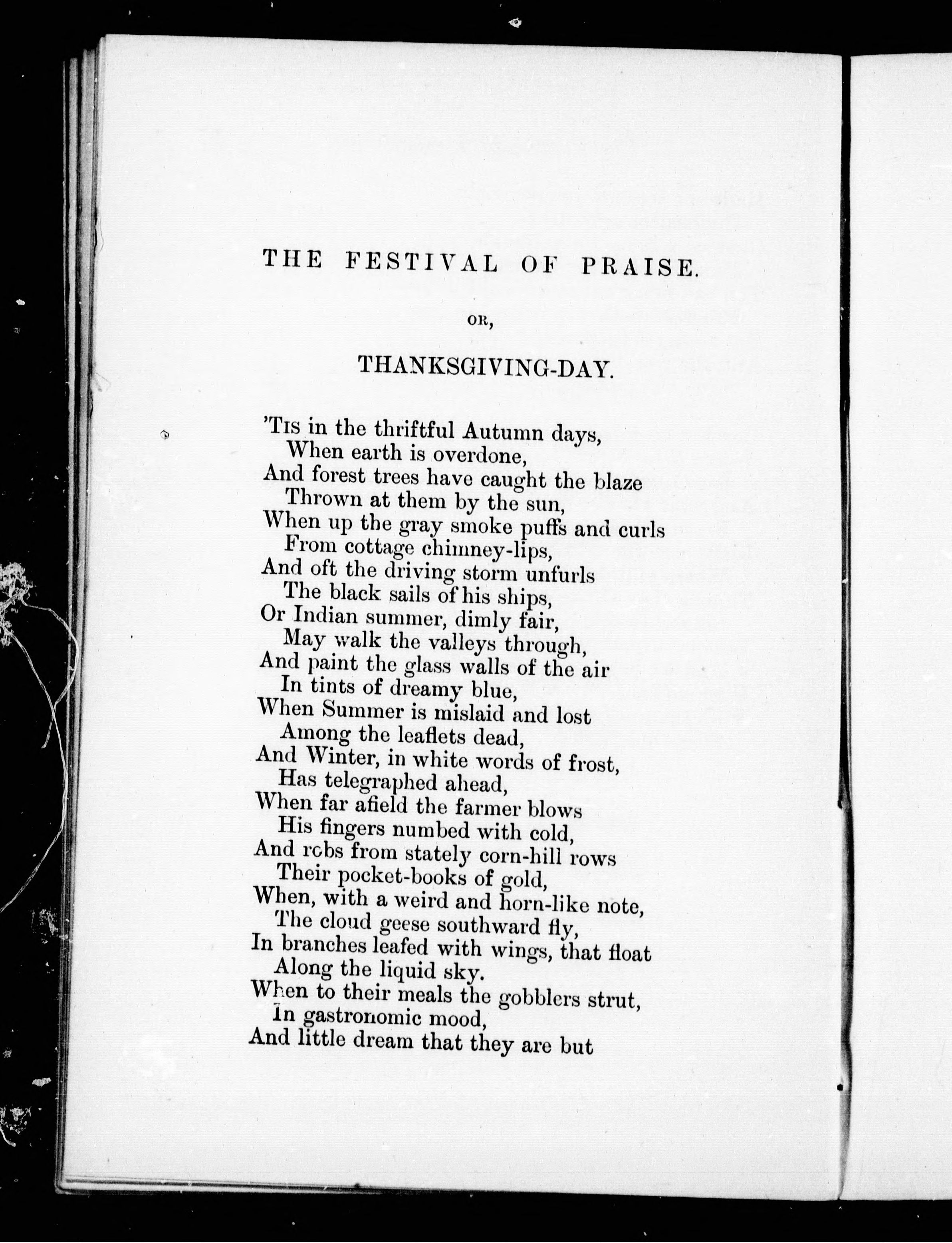 THE FESTIVAL OF PRAISE.

OR,

THANKSGIVING-DAY.

'TIS in the thriftful Autumn days,
When earth is overdone,
And forest trees have caught the blaze
Thrown at them by the sun,
When up the gray smoke puffs and curls
From cottage chimney-lips,
And oft the driving storm unfurls
The black sails of his ships,
Or Indian summer, dimly fair,
May walk the valleys through,
And paint the glass walls of the air
In tints of dreamy blue,
When Summer is mislaid and lost
Among the leaflets dead,
And Winter, in white words of frost,
Has telegraphed ahead,
When far afield the farmer blows
His fingers numbed with cold,
And robs from stately corn-hill rows
Their pocket-books of gold,
When, with a weird and horn-like note,
The cloud geese southward fly,
In branches leafed with wings, that float
Along the liquid sky.
When to their meals the gobblers strut,
In gastronomic mood,
And little dream that they are but